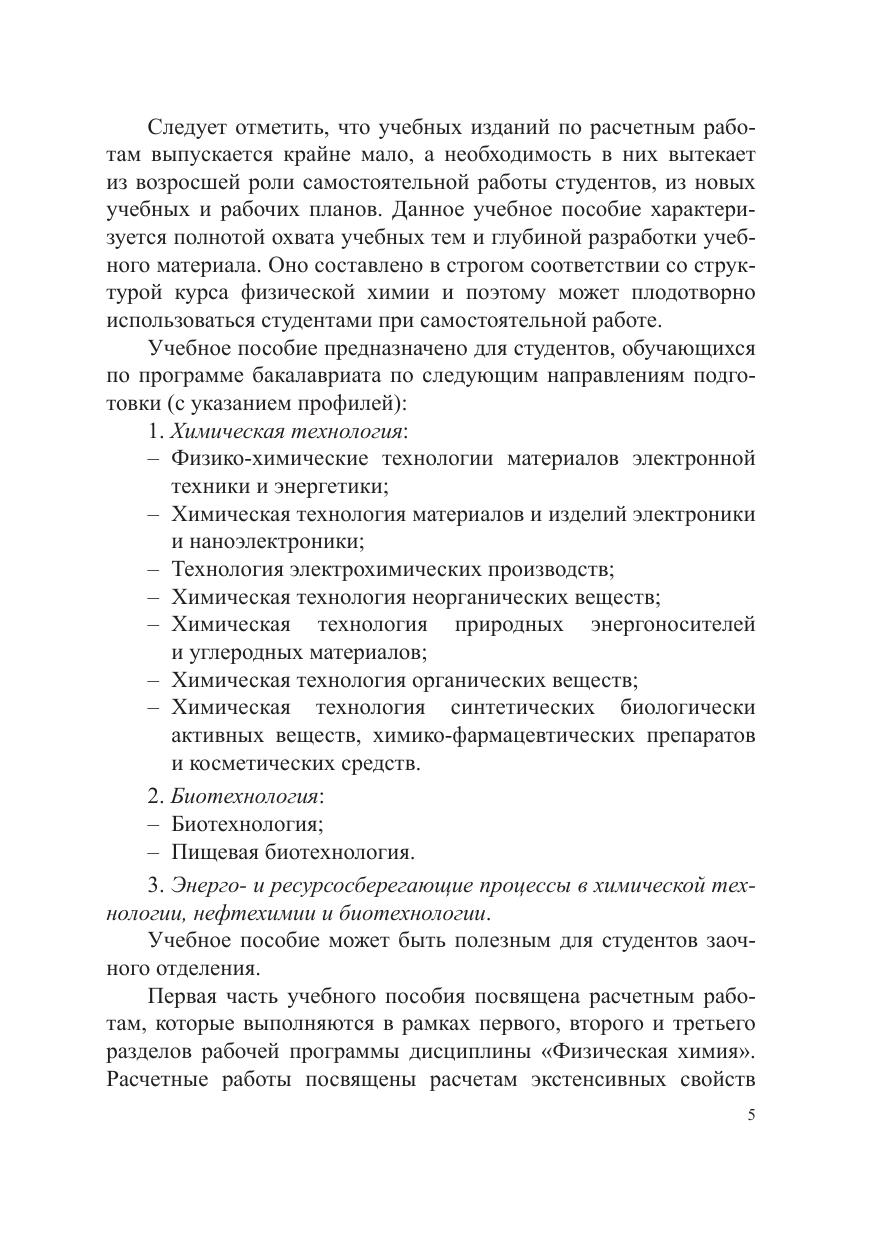 Следует отметить, что учебных изданий по расчетным работам выпускается крайне мало, а необходимость в них вытекает из возросшей роли самостоятельной работы студентов, из новых учебных и рабочих планов. Данное учебное пособие характеризуется полнотой охвата учебных тем и глубиной разработки учебного материала. Оно составлено в строгом соответствии со структурой курса физической химии и поэтому может плодотворно использоваться студентами при самостоятельной работе.

Учебное пособие предназначено для студентов, обучающихся по программе бакалавриата по следующим направлениям подготовки (с указанием профилей):

1. Химическая технология:
– Физико-химические технологии материалов электронной техники и энергетики;
– Химическая технология материалов и изделий электроники и наноэлектроники;
– Технология электрохимических производств;
– Химическая технология неорганических веществ;
– Химическая технология природных энергоносителей и углеродных материалов;
– Химическая технология органических веществ;
– Химическая технология синтетических биологически активных веществ, химико-фармацевтических препаратов и косметических средств.

2. Биотехнология:
– Биотехнология;
– Пищевая биотехнология.

3. Энерго- и ресурсосберегающие процессы в химической технологии, нефтехимии и биотехнологии.

Учебное пособие может быть полезным для студентов заочного отделения.

Первая часть учебного пособия посвящена расчетным работам, которые выполняются в рамках первого, второго и третьего разделов рабочей программы дисциплины «Физическая химия». Расчетные работы посвящены расчетам экстенсивных свойств

5